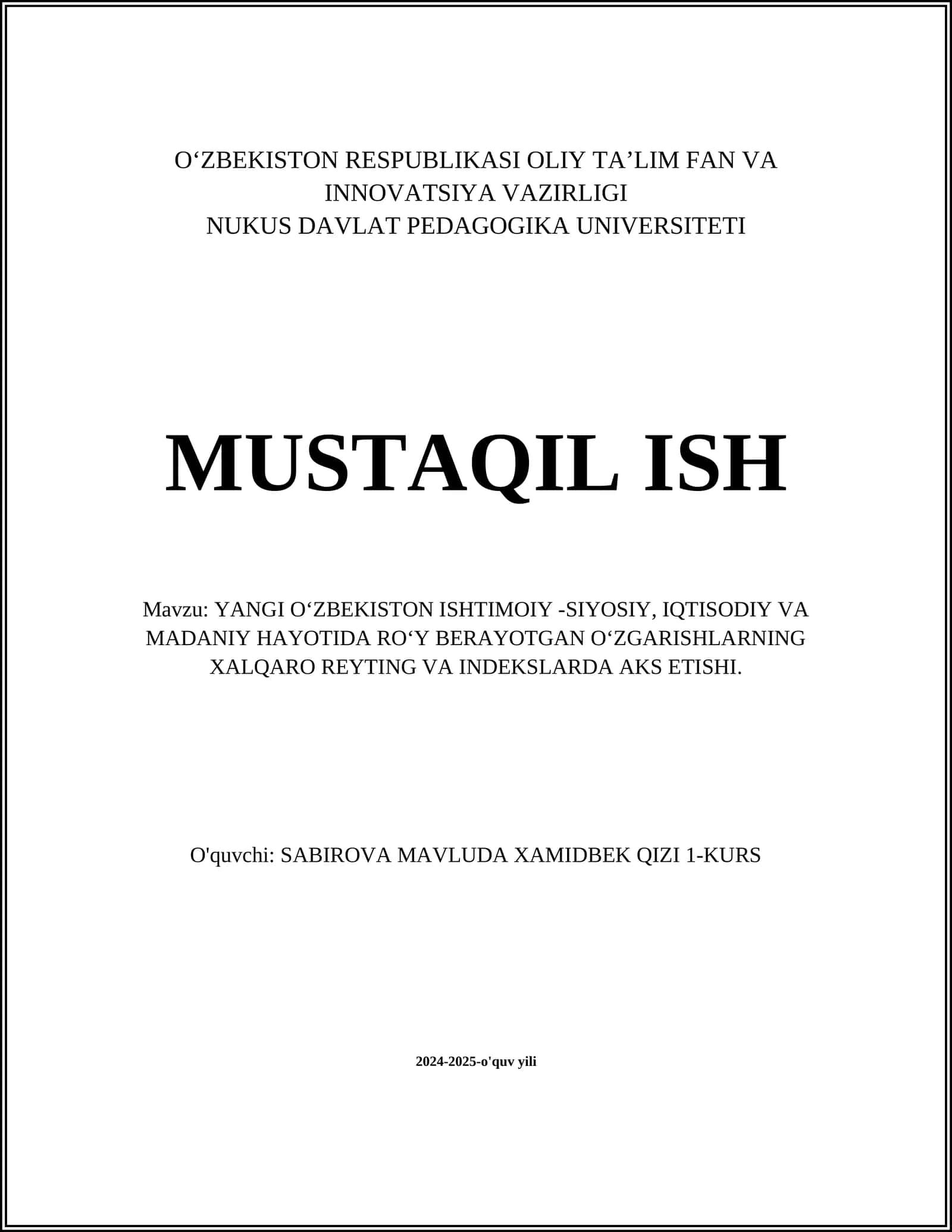 O‘ZBEKISTON RESPUBLIKASI OLIY TA’LIM FAN VA INNOVATSIYA VAZIRLIGI
NUKUS DAVLAT PEDAGOGIKA UNIVERSITETI

MUSTAQIL ISH

Mavzu: YANGI O‘ZBEKISTON ISHTIMOIY -SIYOSIY, IQTISODIY VA MADANIY HAYOTIDA RO‘Y BERAYOTGAN O‘ZGARISHLARNING XALQARO REYTING VA INDEKSLARDA AKS ETISHI.

O'quvchi: SABIROVA MAVLUDA XAMIDBEK QIZI 1-KURS

2024-2025-o'quv yili